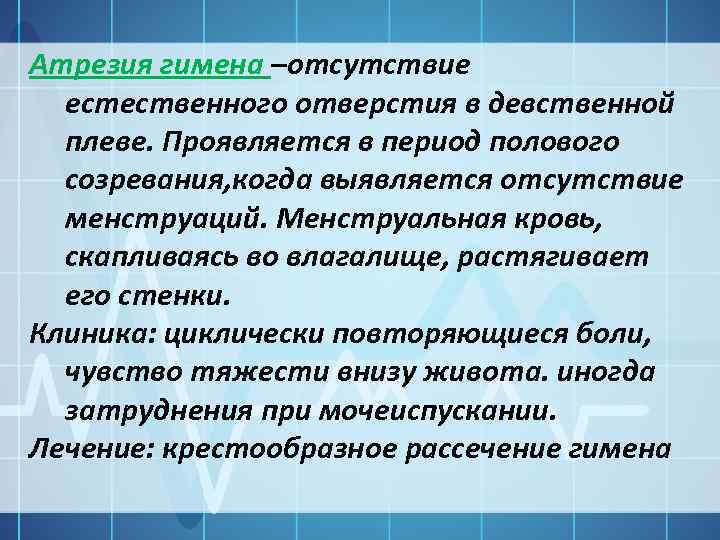 Атрезия гимена –отсутствие естественного отверстия в девственной плеве. Проявляется в период полового созревания,когда выявляется отсутствие менструаций. Менструальная кровь, скапливаясь во влагалище, растягивает его стенки.

Клиника: циклически повторяющиеся боли, чувство тяжести внизу живота. иногда затруднения при мочеиспускании.

Лечение: крестообразное рассечение гимена